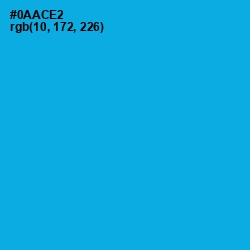 #0AACE2
rgb(10, 172, 226)